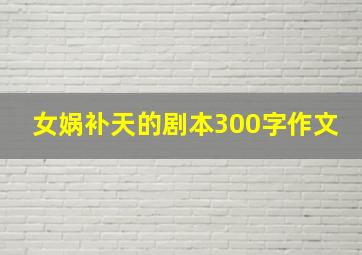 女娲补天的剧本300字作文